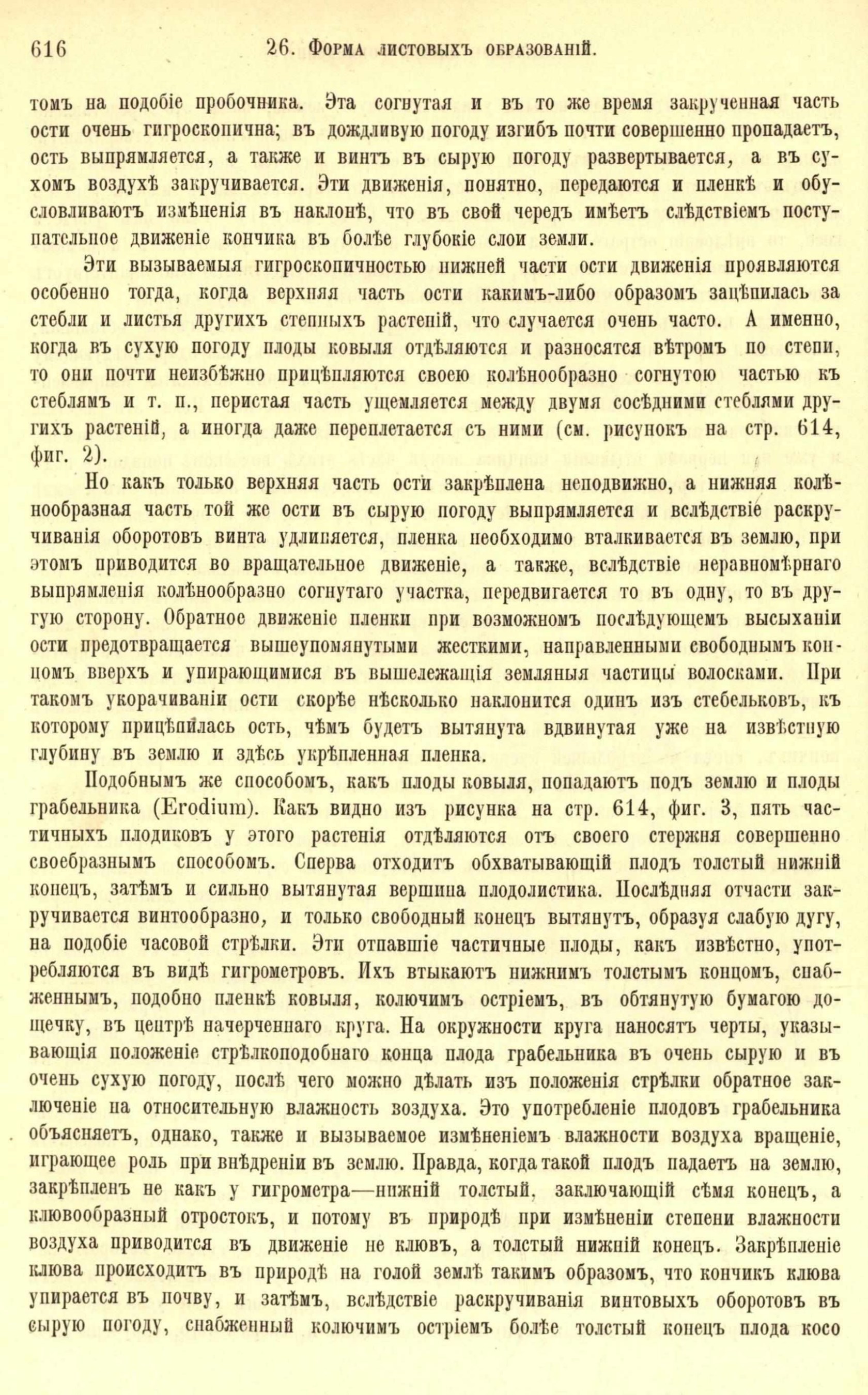 616 26. Форма листовыхъ образованій.

томъ на подобіе пробочника. Эта согнутая и въ то же время закрученная часть ости очень гигроскопична; въ дождливую погоду изгибъ почти совершенно пропадаетъ, ость выпрямляется, а также и винтъ въ сырую погоду развертывается, а въ сухомъ воздухѣ закручивается. Эти движенія, понятно, передаются и пленкѣ и обусловливаютъ измѣненія въ наклонѣ, что въ свой чередъ имѣетъ слѣдствіемъ поступательное движеніе кончика въ болѣе глубокіе слои земли.

Эти вызываемыя гигроскопичностью нижней части ости движенія проявляются особенно тогда, когда верхняя часть ости какимъ-либо образомъ зацѣпилась за стебли и листья другихъ степныхъ растеній, что случается очень часто. А именно, когда въ сухую погоду плоды ковыля отдѣляются и разносятся вѣтромъ по степи, то они почти неизбѣжно прицѣпляются своею колѣнообразно согнутою частью къ стеблямъ и т. п., перистая часть ущемляется между двумя сосѣдними стеблями другихъ растеній, а иногда даже переплетается съ ними (см. рисунокъ на стр. 614, фиг. 2).

Но какъ только верхняя часть ости закрѣплена неподвижно, а нижняя колѣнообразная часть той же ости въ сырую погоду выпрямляется и вслѣдствіе раскручиванія оборотовъ винта удлиняется, пленка необходимо вталкивается въ землю, при этомъ приводится во вращательное движеніе, а также, вслѣдствіе неравномѣрнаго выпрямленія колѣнообразно согнутаго участка, передвигается то въ одну, то въ другую сторону. Обратное движеніе пленки при возможномъ послѣдующемъ высыханіи ости предотвращается вышеупомянутыми жесткими, направленными свободнымъ концомъ вверхъ и упирающимися въ вышележащія земляныя частицы волосками. При такомъ укорачиваніи ости скорѣе нѣсколько наклонится одинъ изъ стебельковъ, къ которому прицѣпилась ость, чѣмъ будетъ вытянута вдвинутая уже на извѣстную глубину въ землю и здѣсь укрѣпленная пленка.

Подобнымъ же способомъ, какъ плоды ковыля, попадаютъ подъ землю и плоды грабельника (Erodium). Какъ видно изъ рисунка на стр. 614, фиг. 3, пять частичныхъ плодиковъ у этого растенія отдѣляются отъ своего стержня совершенно своебразнымъ способомъ. Сперва отходитъ обхватывающій плодъ толстый нижній конецъ, затѣмъ и сильно вытянутая вершина плодолистика. Послѣдняя отчасти закручивается винтообразно, и только свободный конецъ вытянутъ, образуя слабую дугу, на подобіе часовой стрѣлки. Эти отпавшіе частичные плоды, какъ извѣстно, употребляются въ видѣ гигрометровъ. Ихъ втыкаютъ нижнимъ толстымъ концомъ, снабженнымъ, подобно пленкѣ ковыля, колючимъ остріемъ, въ обтянутую бумагою дощечку, въ центрѣ начерченнаго круга. На окружности круга наносятъ черты, указывающія положеніе стрѣлкоподобнаго конца плода грабельника въ очень сырую и въ очень сухую погоду, послѣ чего можно дѣлать изъ положенія стрѣлки обратное заключеніе на относительную влажность воздуха. Это употребленіе плодовъ грабельника объясняетъ, однако, также и вызываемое измѣненіемъ влажности воздуха вращеніе, играющее роль при внѣдреніи въ землю. Правда, когда такой плодъ падаетъ на землю, закрѣпленъ не какъ у гигрометра—нижній толстый, заключающій сѣмя конецъ, а клювообразный отростокъ, и потому въ природѣ при измѣненіи степени влажности воздуха приводится въ движеніе не клювъ, а толстый нижній конецъ. Закрѣпленіе клюва происходитъ въ природѣ на голой землѣ такимъ образомъ, что кончикъ клюва упирается въ почву, и затѣмъ, вслѣдствіе раскручиванія винтовыхъ оборотовъ въ сырую погоду, снабженный колючимъ остріемъ болѣе толстый конецъ плода косо